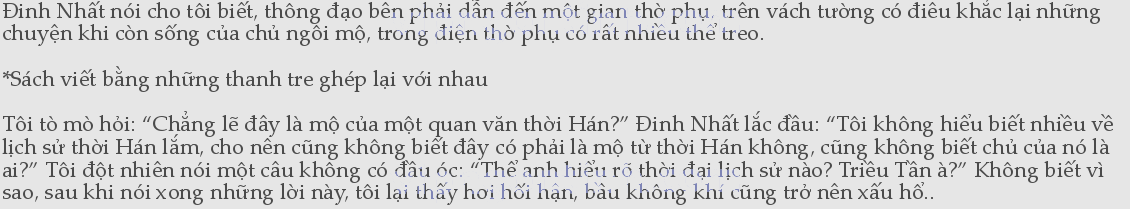 Đinh Nhất nói cho tôi biết, thông đạo bên phải dẫn đến một gian thờ phụ, trên vách tường có điêu khắc lại những chuyện khi còn sống của chủ ngôi mộ, trong điện thờ phụ có rất nhiều thẻ treo.

*Sách viết bằng những thanh tre ghép lại với nhau

Tôi tò mò hỏi: “Chẳng lẽ đây là mộ của một quan văn thời Hán?” Đinh Nhất lắc đầu: “Tôi không hiểu biết nhiều về lịch sử thời Hán lắm, cho nên cũng không biết đây có phải là mộ từ thời Hán không, cũng không biết chủ của nó là ai?” Tôi đột nhiên nói một câu không có đầu óc: “Thế anh hiểu rõ thời đại lịch sử nào? Triều Tần à?” Không biết vì sao, sau khi nói xong những lời này, tôi lại thấy hơi hối hận, bầu không khí cũng trở nên xấu hổ..